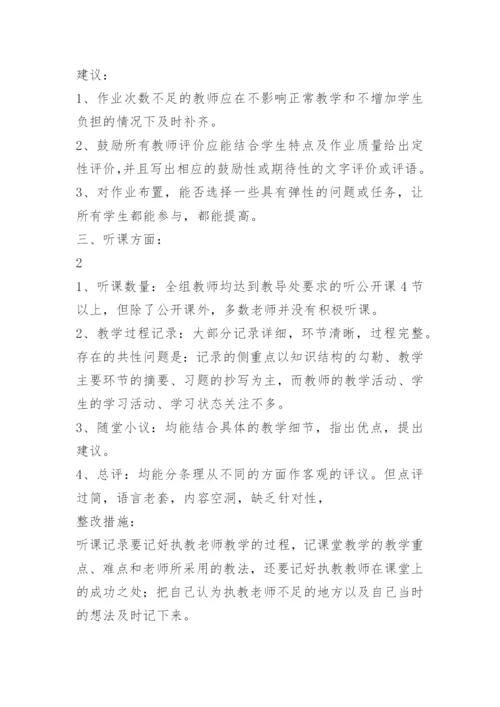 建议：

1、作业次数不足的教师应在不影响正常教学和不增加学生负担的情况下及时补齐。

2、鼓励所有教师评价应能结合学生特点及作业质量给出定性评价，并且写出相应的鼓励性或期待性的文字评价或评语。

3、对作业布置，能否选择一些具有弹性的问题或任务，让所有学生都能参与，都能提高。

三、听课方面：

2

1、听课数量：全组教师均达到教导处要求的听公开课4节以上，但除了公开课外，多数老师并没有积极听课。

2、教学过程记录：大部分记录详细，环节清晰，过程完整。存在的共性问题是：记录的侧重点以知识结构的勾勒、教学主要环节的摘要、习题的抄写为主，而教师的教学活动、学生的学习活动、学习状态关注不多。

3、随堂小议：均能结合具体的教学细节，指出优点，提出建议。

4、总评：均能分条理从不同的方面作客观的评议。但点评过简，语言老套，内容空洞，缺乏针对性，

整改措施：

听课记录要记好执教老师教学的过程，记课堂教学的教学重点、难点和老师所采用的教法，还要记好执教教师在课堂上的成功之处；把自己认为执教老师不足的地方以及自己当时的想法及时记下来。